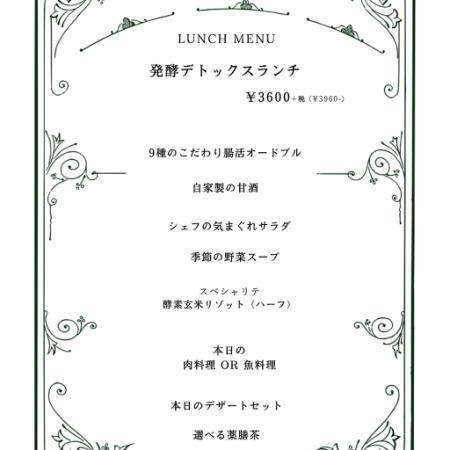 LUNCH MENU

発酵デトックスランチ

¥3600+税（¥3960-）

9種のこだわり腸活オードブル

自家製の甘酒

シェフの気まぐれサラダ

季節の野菜スープ

スペシャリテ
酵素玄米リゾット（ハーフ）

本日の
肉料理 OR 魚料理

本日のデザートセット

選べる薬膳茶